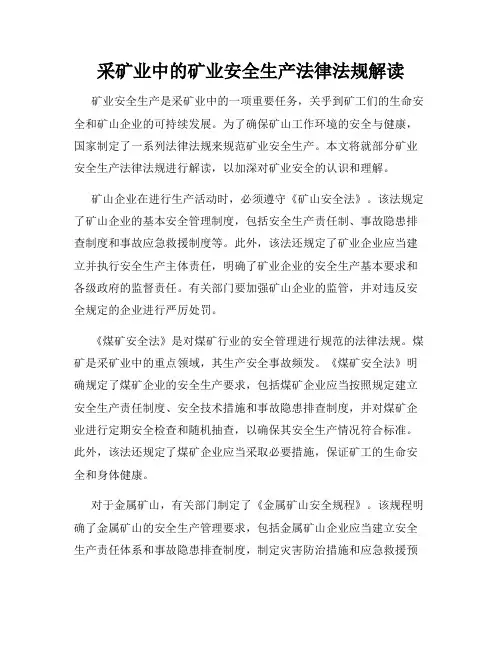 采矿业中的矿业安全生产法律法规解读

矿业安全生产是采矿业中的一项重要任务，关乎到矿工们的生命安全和矿山企业的可持续发展。为了确保矿山工作环境的安全与健康，国家制定了一系列法律法规来规范矿业安全生产。本文将就部分矿业安全生产法律法规进行解读，以加深对矿业安全的认识和理解。

矿山企业在进行生产活动时，必须遵守《矿山安全法》。该法规定了矿山企业的基本安全管理制度，包括安全生产责任制、事故隐患排查制度和事故应急救援制度等。此外，该法还规定了矿业企业应当建立并执行安全生产主体责任，明确了矿业企业的安全生产基本要求和各级政府的监督责任。有关部门要加强矿山企业的监管，并对违反安全规定的企业进行严厉处罚。

《煤矿安全法》是对煤矿行业的安全管理进行规范的法律法规。煤矿是采矿业中的重点领域，其生产安全事故频发。《煤矿安全法》明确规定了煤矿企业的安全生产要求，包括煤矿企业应当按照规定建立安全生产责任制度、安全技术措施和事故隐患排查制度，并对煤矿企业进行定期安全检查和随机抽查，以确保其安全生产情况符合标准。此外，该法还规定了煤矿企业应当采取必要措施，保证矿工的生命安全和身体健康。

对于金属矿山，有关部门制定了《金属矿山安全规程》。该规程明确了金属矿山的安全生产管理要求，包括金属矿山企业应当建立安全生产责任体系和事故隐患排查制度，制定灾害防治措施和应急救援预